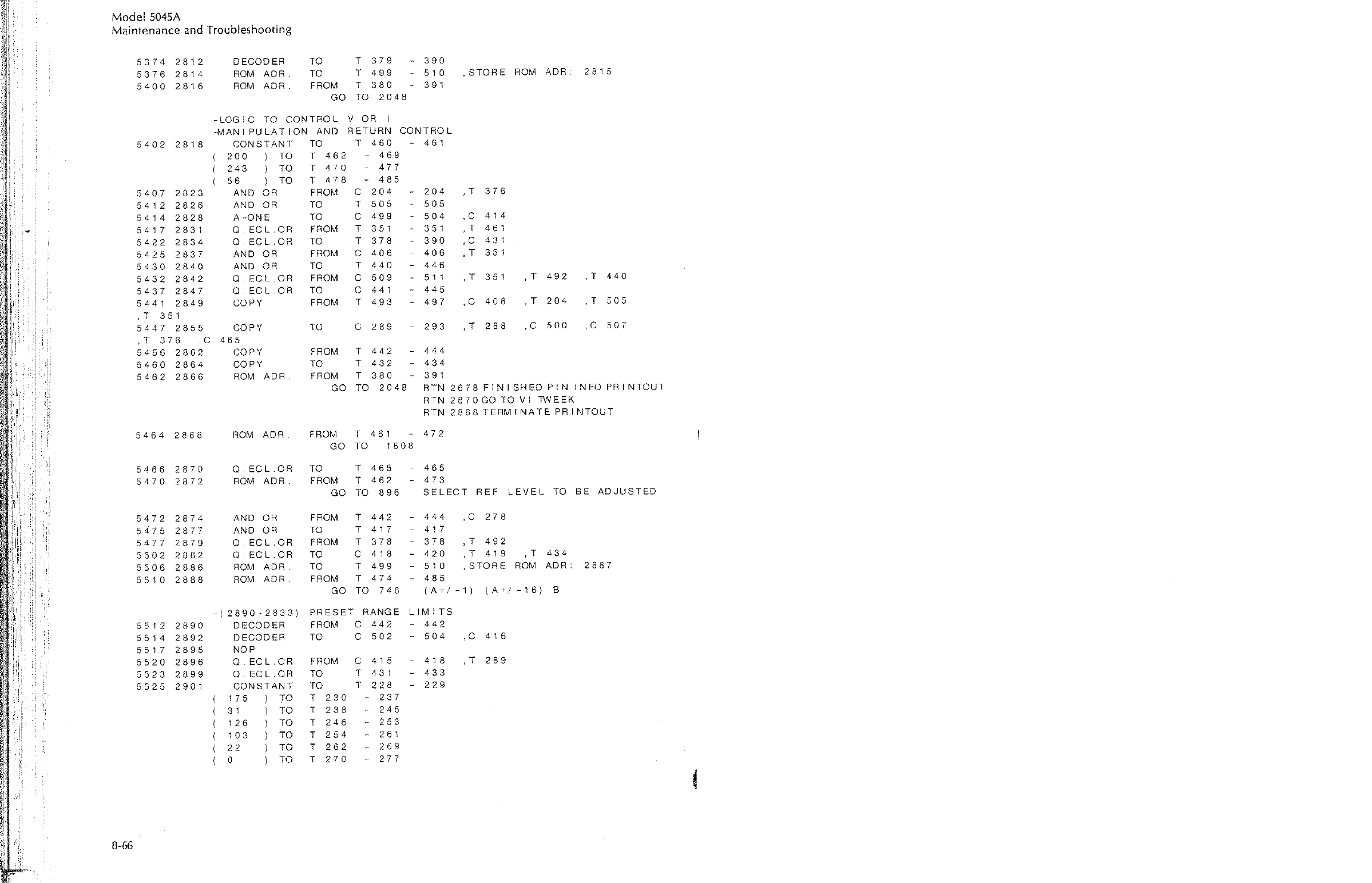 Model 5045A
Maintenance and Troubleshooting

5374 2812 DECODER TO T 379 - 390
5376 2814 ROM ADR. TO T 499 - 510 ,STORE ROM ADR: 2815
5400 2816 ROM ADR. FROM T 380 - 391
GO TO 2048

-LOGIC TO CONTROL V OR I
-MANIPULATION AND RETURN CONTROL
5402 2818 CONSTANT TO T 460 - 461
( 200 ) TO T 462 - 469
( 243 ) TO T 470 - 477
( 56 ) TO T 478 - 485
5407 2823 AND OR FROM C 204 - 204 ,T 376
5412 2826 AND OR TO T 505 - 505
5414 2828 A-ONE TO C 499 - 504 ,C 414
5417 2831 Q.ECL.OR FROM T 351 - 351 ,T 461
5422 2834 Q.ECL.OR TO T 378 - 390 ,C 431
5425 2837 AND OR FROM C 406 - 406 ,T 351
5430 2840 AND OR TO T 440 - 446
5432 2842 Q.ECL.OR FROM C 509 - 511 ,T 351 ,T 492 ,T 440
5437 2847 Q.ECL.OR TO C 441 - 445
5441 2849 COPY FROM T 493 - 497 ,C 406 ,T 204 ,T 505
,T 351
5447 2855 COPY TO C 289 - 293 ,T 288 ,C 500 ,C 507
,T 376 ,C 465
5456 2862 COPY FROM T 442 - 444
5460 2864 COPY TO T 432 - 434
5462 2866 ROM ADR. FROM T 380 - 391
GO TO 2048 RTN 2678 FINISHED PIN INFO PRINTOUT
RTN 2870 GO TO VI TWEEK
RTN 2868 TERMINATE PRINTOUT

5464 2868 ROM ADR. FROM T 461 - 472
GO TO 1808

5466 2870 Q.ECL.OR TO T 465 - 465
5470 2872 ROM ADR. FROM T 462 - 473
GO TO 896 SELECT REF LEVEL TO BE ADJUSTED

5472 2874 AND OR FROM T 442 - 444 ,C 278
5475 2877 AND OR TO T 417 - 417
5477 2879 Q.ECL.OR FROM T 378 - 378 ,T 492
5502 2882 Q.ECL.OR TO C 418 - 420 ,T 419 ,T 434
5506 2886 ROM ADR. TO T 499 - 510 ,STORE ROM ADR: 2887
5510 2888 ROM ADR. FROM T 474 - 485
GO TO 746 (A+/-1) (A+/-16) B

-(2890-2833) PRESET RANGE LIMITS
5512 2890 DECODER FROM C 442 - 442
5514 2892 DECODER TO C 502 - 504 ,C 416
5517 2895 NOP
5520 2896 Q.ECL.OR FROM C 415 - 418 ,T 289
5523 2899 Q.ECL.OR TO T 431 - 433
5525 2901 CONSTANT TO T 228 - 229
( 175 ) TO T 230 - 237
( 31 ) TO T 238 - 245
( 126 ) TO T 246 - 253
( 103 ) TO T 254 - 261
( 22 ) TO T 262 - 269
( 0 ) TO T 270 - 277

8-66